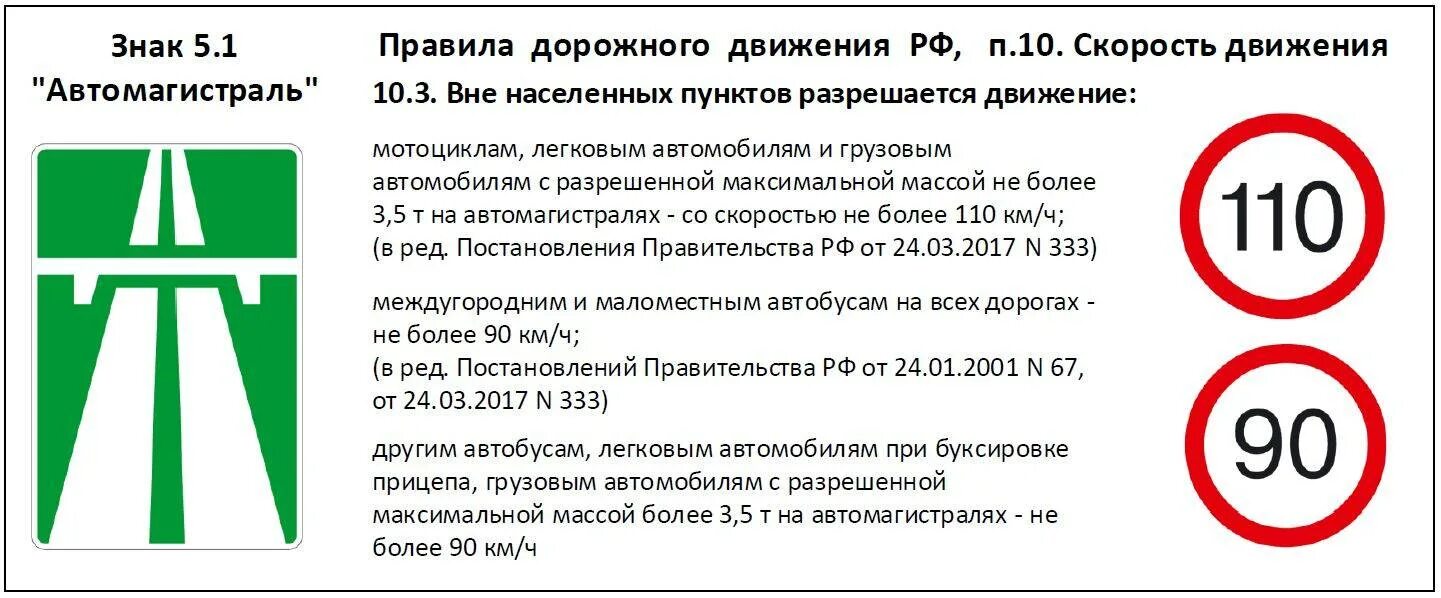 Знак 5.1
"Автомагистраль"

Правила дорожного движения РФ, п.10. Скорость движения

10.3. Вне населенных пунктов разрешается движение:

мотоциклам, легковым автомобилям и грузовым автомобилям с разрешенной максимальной массой не более 3,5 т на автомагистралях - со скоростью не более 110 км/ч;
(в ред. Постановления Правительства РФ от 24.03.2017 N 333)

междугородним и маломестным автобусам на всех дорогах - не более 90 км/ч;
(в ред. Постановлений Правительства РФ от 24.01.2001 N 67, от 24.03.2017 N 333)

другим автобусам, легковым автомобилям при буксировке прицепа, грузовым автомобилям с разрешенной максимальной массой более 3,5 т на автомагистралях - не более 90 км/ч

110

90